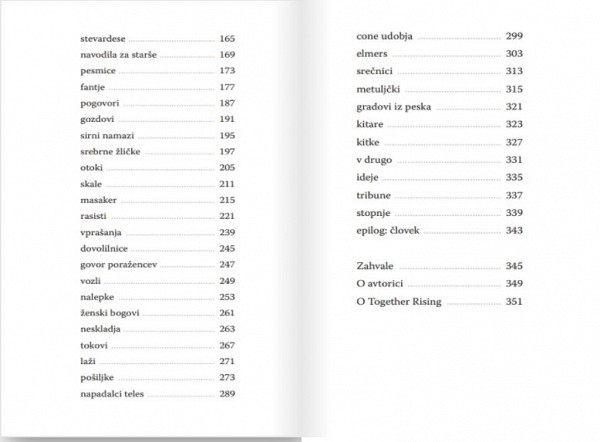 stevardese 165
navodila za starše 169
pesmice 173
fantje 177
pogovori 187
gozdovi 191
sirni namazi 195
srebrne žličke 197
otoki 205
skale 211
masaker 215
rasisti 221
vprašanja 239
dovolilnice 245
govor poražencev 247
vozli 249
nalepke 253
ženski bogovi 261
neskladja 263
tokovi 267
laži 271
pošiljke 273
napadalci teles 289

cone udobja 299
elmers 303
srečnici 313
metuljčki 315
gradovi iz peska 321
kitare 323
kitke 327
v drugo 331
ideje 335
tribune 337
stopnje 339
epilog: človek 343

Zahvale 345
O avtorici 349
O Together Rising 351